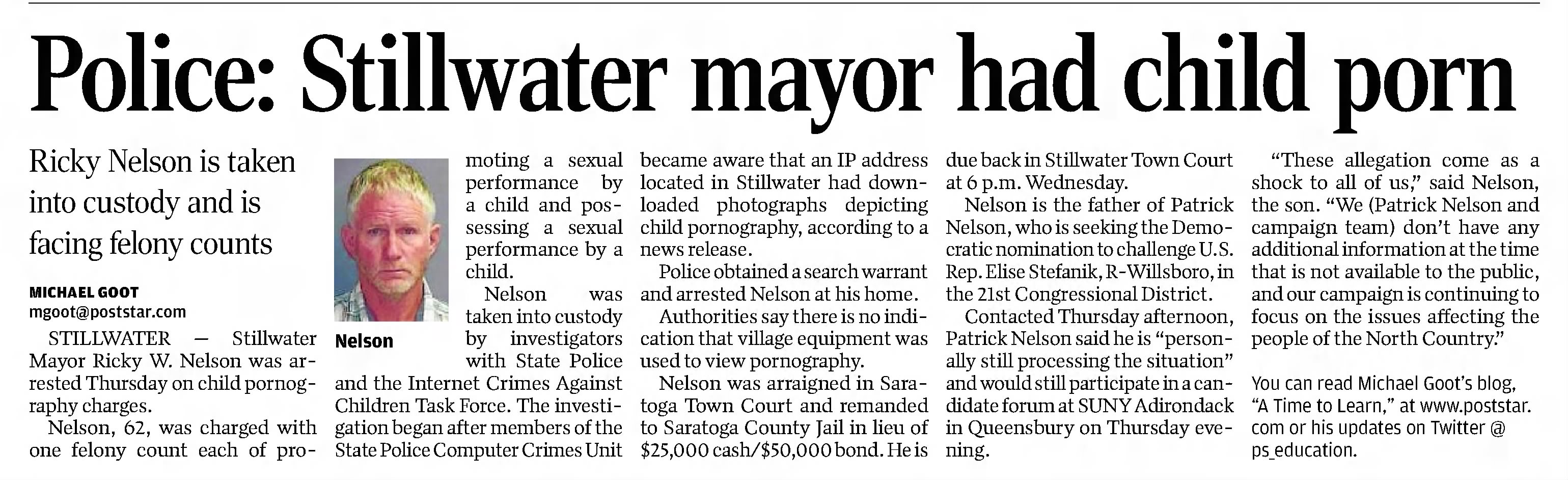 Police: Stillwater mayor had child porn

Ricky Nelson is taken into custody and is facing felony counts

MICHAEL GOOT
mgoot@poststar.com

STILLWATER — Stillwater Mayor Ricky W. Nelson was arrested Thursday on child pornography charges.

Nelson, 62, was charged with one felony count each of promoting a sexual performance by a child and possessing a sexual performance by a child.

Nelson

Nelson was taken into custody by investigators with State Police and the Internet Crimes Against Children Task Force. The investigation began after members of the State Police Computer Crimes Unit became aware that an IP address located in Stillwater had downloaded photographs depicting child pornography, according to a news release.

Police obtained a search warrant and arrested Nelson at his home.

Authorities say there is no indication that village equipment was used to view pornography.

Nelson was arraigned in Saratoga Town Court and remanded to Saratoga County Jail in lieu of $25,000 cash/$50,000 bond. He is due back in Stillwater Town Court at 6 p.m. Wednesday.

Nelson is the father of Patrick Nelson, who is seeking the Democratic nomination to challenge U.S. Rep. Elise Stefanik, R-Willsboro, in the 21st Congressional District.

Contacted Thursday afternoon, Patrick Nelson said he is "personally still processing the situation" and would still participate in a candidate forum at SUNY Adirondack in Queensbury on Thursday evening.

"These allegation come as a shock to all of us," said Nelson, the son. "We (Patrick Nelson and campaign team) don't have any additional information at the time that is not available to the public, and our campaign is continuing to focus on the issues affecting the people of the North Country."

You can read Michael Goot's blog, "A Time to Learn," at www.poststar.com or his updates on Twitter @ps_education.